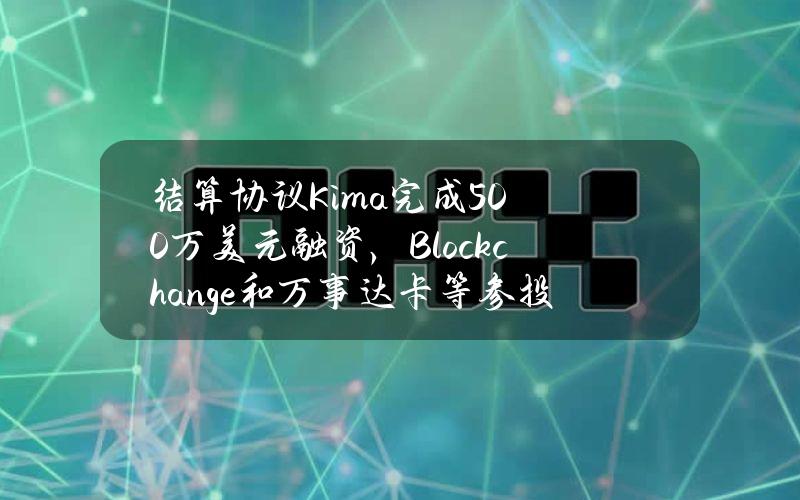 结算协议Kima完成500万美元融资，Blockchange和万事达卡等参投